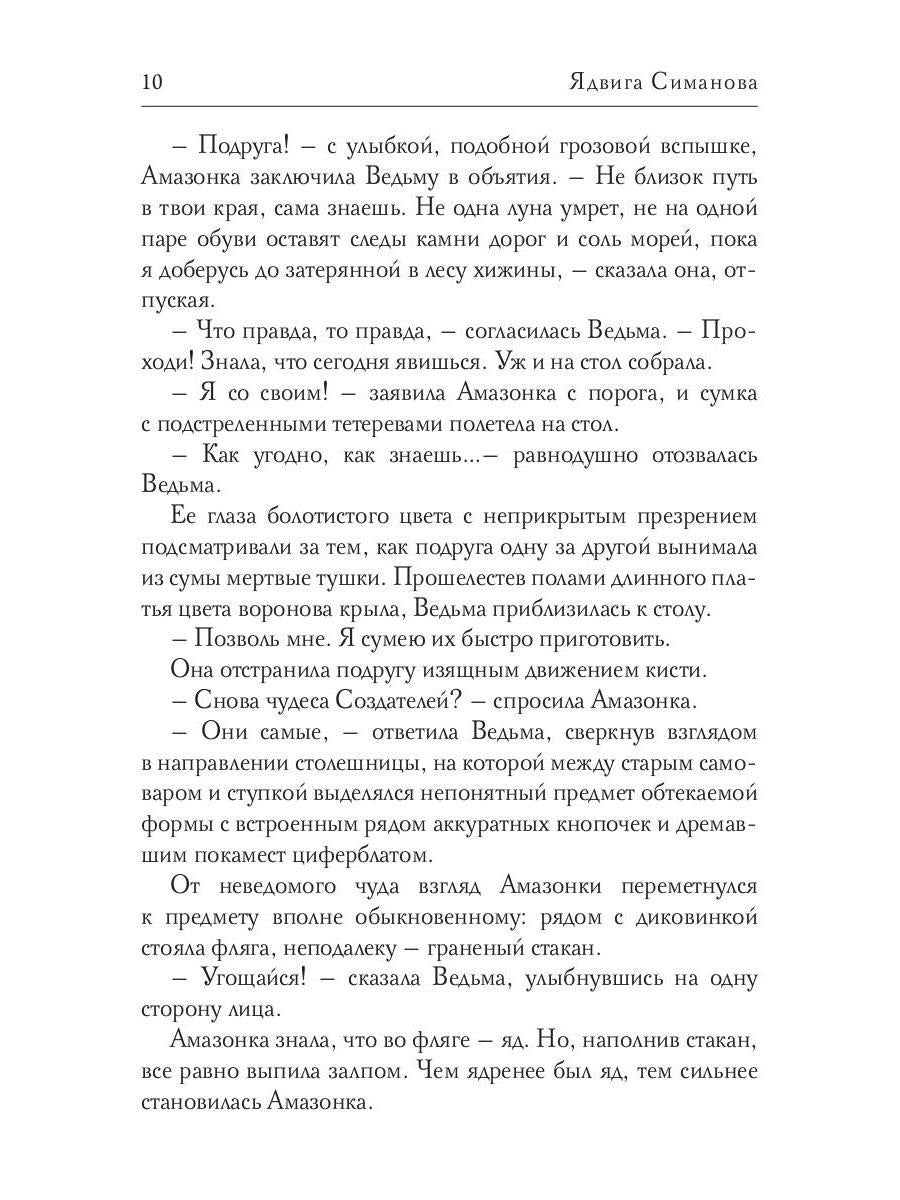 10 Ядвига Симанова

– Подруга! – с улыбкой, подобной грозовой вспышке, Амазонка заключила Ведьму в объятия. – Не близок путь в твои края, сама знаешь. Не одна луна умрет, не на одной паре обуви оставят следы камни дорог и соль морей, пока я доберусь до затерянной в лесу хижины, – сказала она, отпуская.

– Что правда, то правда, – согласилась Ведьма. – Проходи! Знала, что сегодня явишься. Уж и на стол собрала.

– Я со своим! – заявила Амазонка с порога, и сумка с подстреленными тетеревами полетела на стол.

– Как угодно, как знаешь...– равнодушно отозвалась Ведьма.

Ее глаза болотистого цвета с неприкрытым презрением подсматривали за тем, как подруга одну за другой вынимала из сумы мертвые тушки. Прошелестев полами длинного платья цвета воронова крыла, Ведьма приблизилась к столу.

– Позволь мне. Я сумею их быстро приготовить.

Она отстранила подругу изящным движением кисти.

– Снова чудеса Создателей? – спросила Амазонка.

– Они самые, – ответила Ведьма, сверкнув взглядом в направлении столешницы, на которой между старым самоваром и ступкой выделялся непонятный предмет обтекаемой формы с встроенным рядом аккуратных кнопочек и дремавшим покамест циферблатом.

От неведомого чуда взгляд Амазонки переметнулся к предмету вполне обыкновенному: рядом с диковинкой стояла фляга, неподалеку – граненый стакан.

– Угощайся! – сказала Ведьма, улыбнувшись на одну сторону лица.

Амазонка знала, что во фляге – яд. Но, наполнив стакан, все равно выпила залпом. Чем ядренее был яд, тем сильнее становилась Амазонка.